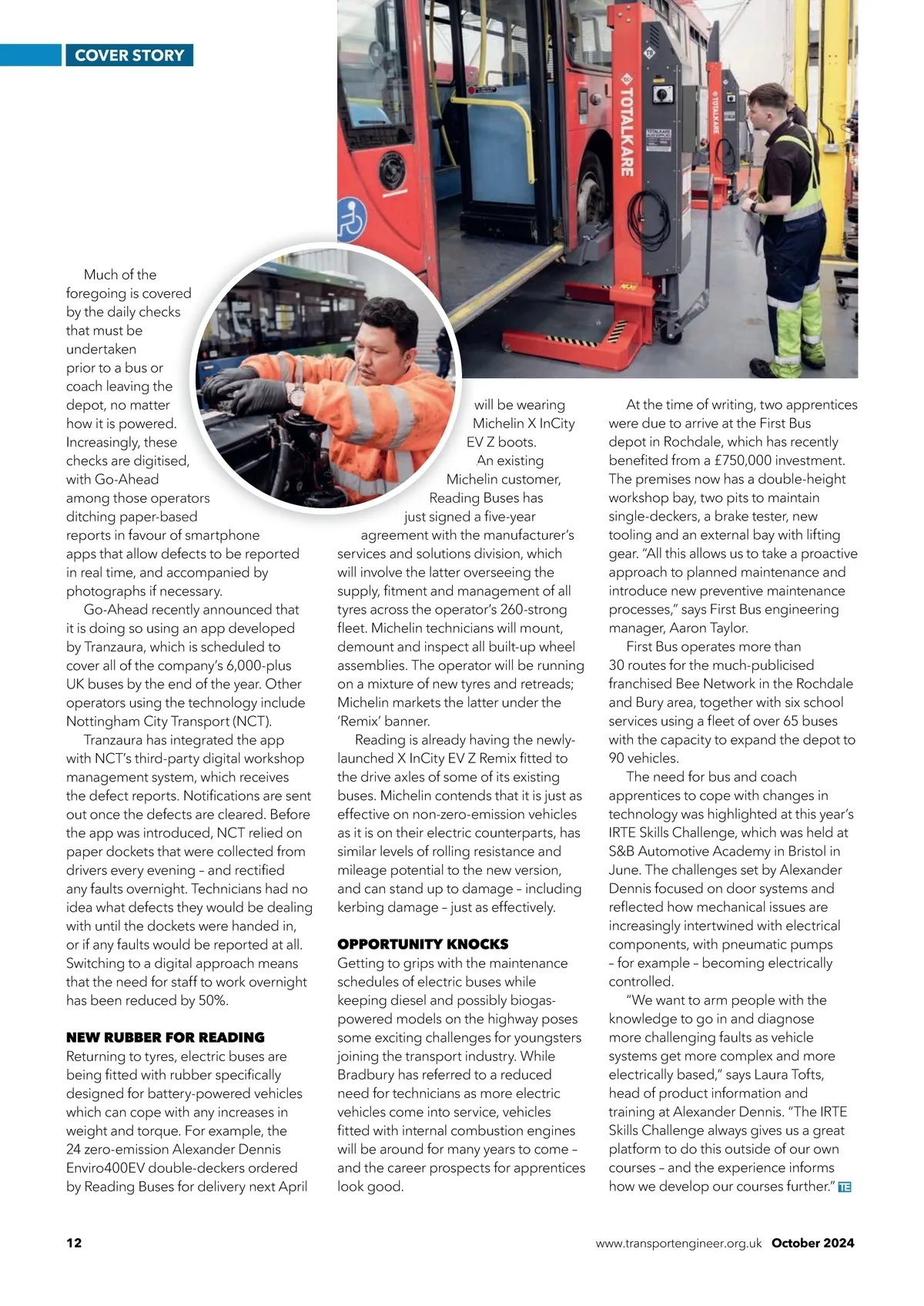 COVER STORY

TOTALKARE

TOTALKARE

Much of the foregoing is covered by the daily checks that must be undertaken prior to a bus or coach leaving the depot, no matter how it is powered. Increasingly, these checks are digitised, with Go-Ahead among those operators ditching paper-based reports in favour of smartphone apps that allow defects to be reported in real time, and accompanied by photographs if necessary.

Go-Ahead recently announced that it is doing so using an app developed by Tranzaura, which is scheduled to cover all of the company's 6,000-plus UK buses by the end of the year. Other operators using the technology include Nottingham City Transport (NCT).

Tranzaura has integrated the app with NCT's third-party digital workshop management system, which receives the defect reports. Notifications are sent out once the defects are cleared. Before the app was introduced, NCT relied on paper dockets that were collected from drivers every evening – and rectified any faults overnight. Technicians had no idea what defects they would be dealing with until the dockets were handed in, or if any faults would be reported at all. Switching to a digital approach means that the need for staff to work overnight has been reduced by 50%.

NEW RUBBER FOR READING
Returning to tyres, electric buses are being fitted with rubber specifically designed for battery-powered vehicles which can cope with any increases in weight and torque. For example, the 24 zero-emission Alexander Dennis Enviro400EV double-deckers ordered by Reading Buses for delivery next April will be wearing Michelin X InCity EV Z boots.

An existing Michelin customer, Reading Buses has just signed a five-year agreement with the manufacturer's services and solutions division, which will involve the latter overseeing the supply, fitment and management of all tyres across the operator's 260-strong fleet. Michelin technicians will mount, demount and inspect all built-up wheel assemblies. The operator will be running on a mixture of new tyres and retreads; Michelin markets the latter under the 'Remix' banner.

Reading is already having the newly-launched X InCity EV Z Remix fitted to the drive axles of some of its existing buses. Michelin contends that it is just as effective on non-zero-emission vehicles as it is on their electric counterparts, has similar levels of rolling resistance and mileage potential to the new version, and can stand up to damage – including kerbing damage – just as effectively.

OPPORTUNITY KNOCKS
Getting to grips with the maintenance schedules of electric buses while keeping diesel and possibly biogas-powered models on the highway poses some exciting challenges for youngsters joining the transport industry. While Bradbury has referred to a reduced need for technicians as more electric vehicles come into service, vehicles fitted with internal combustion engines will be around for many years to come – and the career prospects for apprentices look good.

At the time of writing, two apprentices were due to arrive at the First Bus depot in Rochdale, which has recently benefited from a £750,000 investment. The premises now has a double-height workshop bay, two pits to maintain single-deckers, a brake tester, new tooling and an external bay with lifting gear. "All this allows us to take a proactive approach to planned maintenance and introduce new preventive maintenance processes," says First Bus engineering manager, Aaron Taylor.

First Bus operates more than 30 routes for the much-publicised franchised Bee Network in the Rochdale and Bury area, together with six school services using a fleet of over 65 buses with the capacity to expand the depot to 90 vehicles.

The need for bus and coach apprentices to cope with changes in technology was highlighted at this year's IRTE Skills Challenge, which was held at S&B Automotive Academy in Bristol in June. The challenges set by Alexander Dennis focused on door systems and reflected how mechanical issues are increasingly intertwined with electrical components, with pneumatic pumps – for example – becoming electrically controlled.

"We want to arm people with the knowledge to go in and diagnose more challenging faults as vehicle systems get more complex and more electrically based," says Laura Tofts, head of product information and training at Alexander Dennis. "The IRTE Skills Challenge always gives us a great platform to do this outside of our own courses – and the experience informs how we develop our courses further." TE

12 www.transportengineer.org.uk October 2024